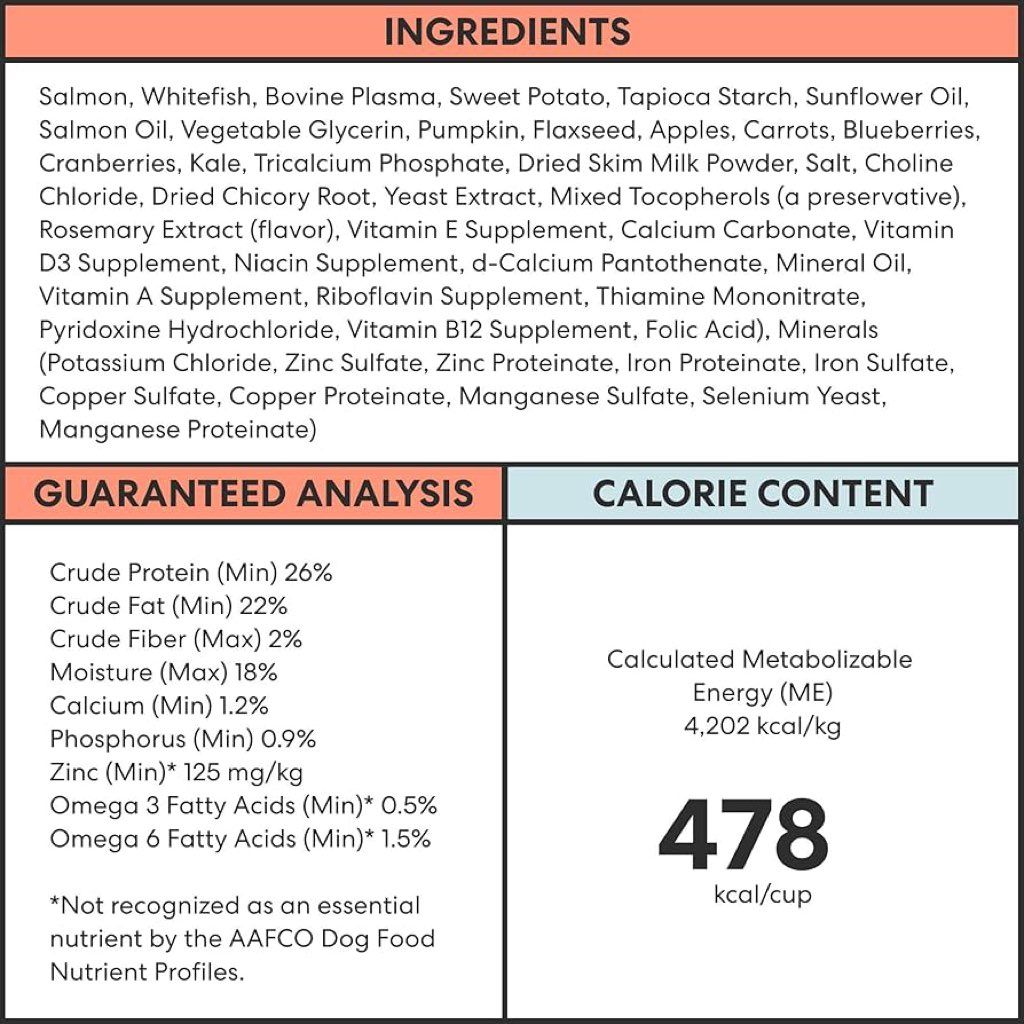 INGREDIENTS

Salmon, Whitefish, Bovine Plasma, Sweet Potato, Tapioca Starch, Sunflower Oil, Salmon Oil, Vegetable Glycerin, Pumpkin, Flaxseed, Apples, Carrots, Blueberries, Cranberries, Kale, Tricalcium Phosphate, Dried Skim Milk Powder, Salt, Choline Chloride, Dried Chicory Root, Yeast Extract, Mixed Tocopherols (a preservative), Rosemary Extract (flavor), Vitamin E Supplement, Calcium Carbonate, Vitamin D3 Supplement, Niacin Supplement, d-Calcium Pantothenate, Mineral Oil, Vitamin A Supplement, Riboflavin Supplement, Thiamine Mononitrate, Pyridoxine Hydrochloride, Vitamin B12 Supplement, Folic Acid), Minerals (Potassium Chloride, Zinc Sulfate, Zinc Proteinate, Iron Proteinate, Iron Sulfate, Copper Sulfate, Copper Proteinate, Manganese Sulfate, Selenium Yeast, Manganese Proteinate)

GUARANTEED ANALYSIS

Crude Protein (Min) 26%
Crude Fat (Min) 22%
Crude Fiber (Max) 2%
Moisture (Max) 18%
Calcium (Min) 1.2%
Phosphorus (Min) 0.9%
Zinc (Min)* 125 mg/kg
Omega 3 Fatty Acids (Min)* 0.5%
Omega 6 Fatty Acids (Min)* 1.5%

*Not recognized as an essential nutrient by the AAFCO Dog Food Nutrient Profiles.

CALORIE CONTENT

Calculated Metabolizable Energy (ME)
4,202 kcal/kg

478
kcal/cup